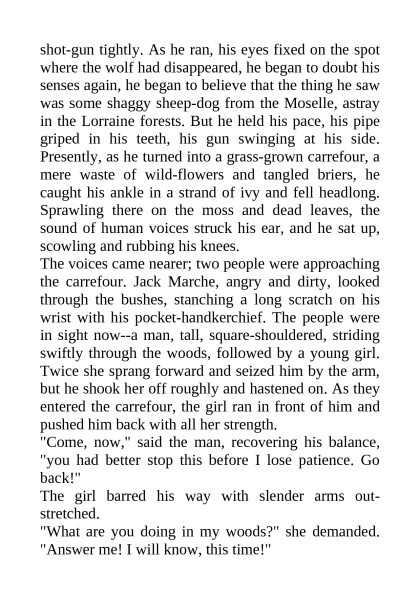 shot-gun tightly. As he ran, his eyes fixed on the spot where the wolf had disappeared, he began to doubt his senses again, he began to believe that the thing he saw was some shaggy sheep-dog from the Moselle, astray in the Lorraine forests. But he held his pace, his pipe griped in his teeth, his gun swinging at his side. Presently, as he turned into a grass-grown carrefour, a mere waste of wild-flowers and tangled briers, he caught his ankle in a strand of ivy and fell headlong. Sprawling there on the moss and dead leaves, the sound of human voices struck his ear, and he sat up, scowling and rubbing his knees.

The voices came nearer; two people were approaching the carrefour. Jack Marche, angry and dirty, looked through the bushes, stanching a long scratch on his wrist with his pocket-handkerchief. The people were in sight now--a man, tall, square-shouldered, striding swiftly through the woods, followed by a young girl. Twice she sprang forward and seized him by the arm, but he shook her off roughly and hastened on. As they entered the carrefour, the girl ran in front of him and pushed him back with all her strength.

"Come, now," said the man, recovering his balance, "you had better stop this before I lose patience. Go back!"

The girl barred his way with slender arms outstretched.

"What are you doing in my woods?" she demanded. "Answer me! I will know, this time!"